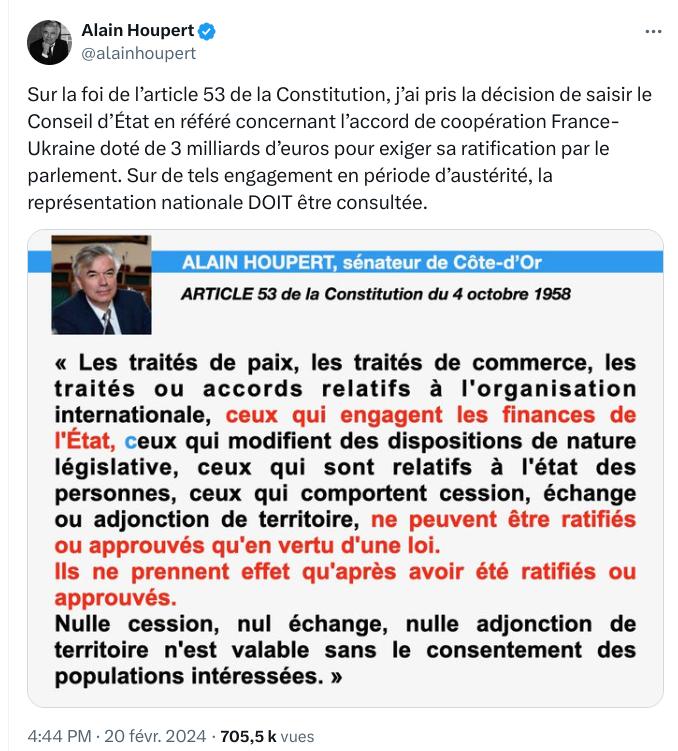 Alain Houpert
@alainhoupert

Sur la foi de l'article 53 de la Constitution, j'ai pris la décision de saisir le Conseil d'État en référé concernant l'accord de coopération France-Ukraine doté de 3 milliards d'euros pour exiger sa ratification par le parlement. Sur de tels engagement en période d'austérité, la représentation nationale DOIT être consultée.

ALAIN HOUPERT, sénateur de Côte-d'Or

ARTICLE 53 de la Constitution du 4 octobre 1958

« Les traités de paix, les traités de commerce, les traités ou accords relatifs à l'organisation internationale, ceux qui engagent les finances de l'État, ceux qui modifient des dispositions de nature législative, ceux qui sont relatifs à l'état des personnes, ceux qui comportent cession, échange ou adjonction de territoire, ne peuvent être ratifiés ou approuvés qu'en vertu d'une loi.
Ils ne prennent effet qu'après avoir été ratifiés ou approuvés.
Nulle cession, nul échange, nulle adjonction de territoire n'est valable sans le consentement des populations intéressées. »

4:44 PM · 20 févr. 2024 · 705,5 k vues